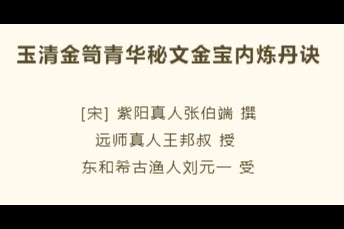 玉清金笥青华秘文金宝内炼丹诀

[宋] 紫阳真人张伯端 撰
远师真人王邦叔 授
东和希古渔人刘元一 受